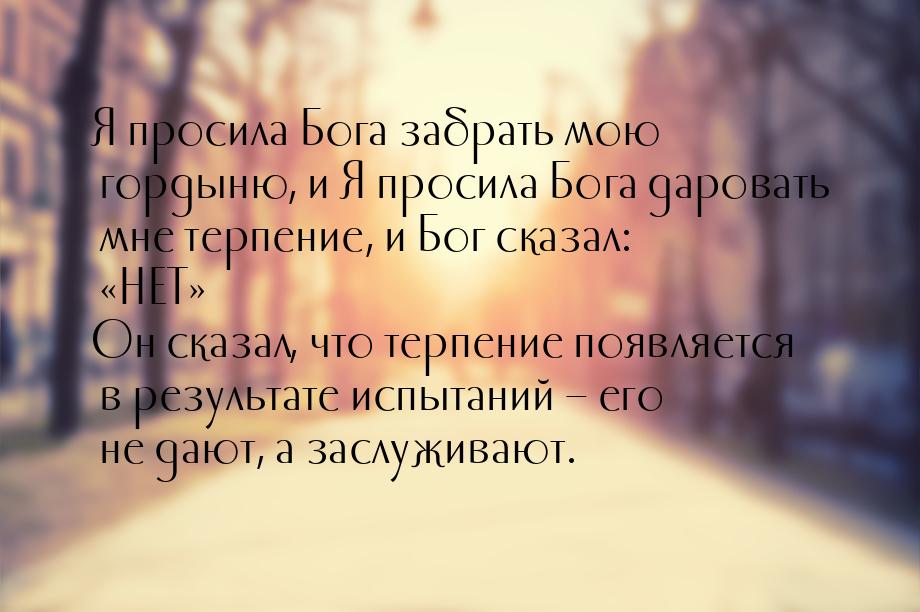 Я просила Бога забрать мою гордыню, и Я просила Бога даровать мне терпение, и Бог сказал: «НЕТ»
Он сказал, что терпение появляется в результате испытаний – его не дают, а заслуживают.